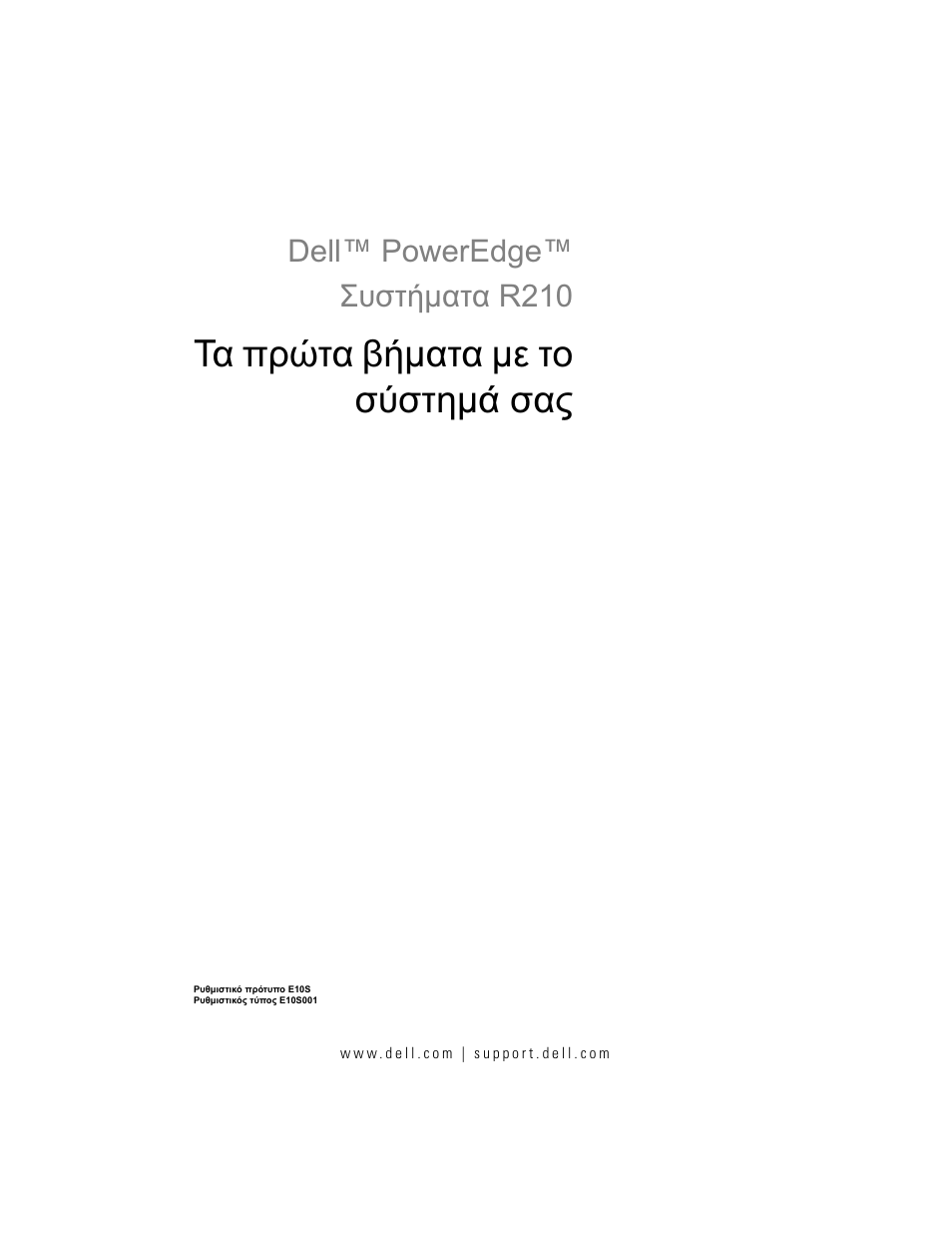 Dell™ PowerEdge™
Συστήματα R210

Τα πρώτα βήματα με το
σύστημά σας

Ρυθμιστικό πρότυπο E10S
Ρυθμιστικός τύπος E10S001

www.dell.com | support.dell.com